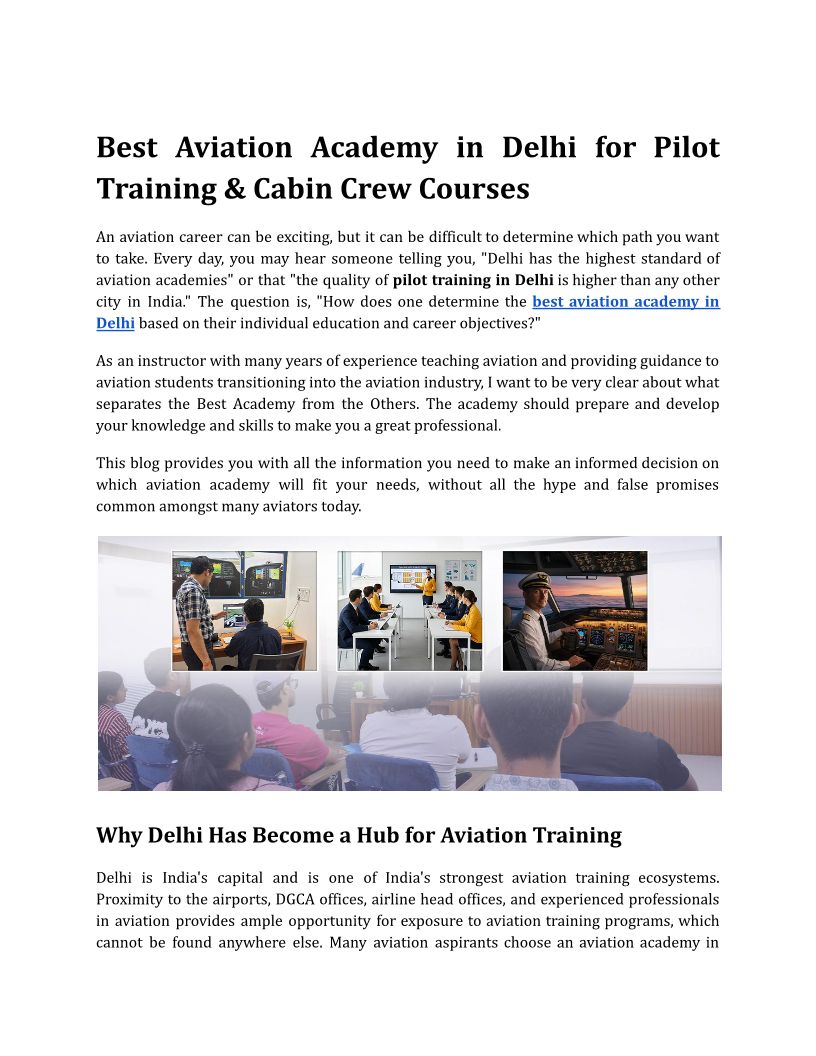 Best Aviation Academy in Delhi for Pilot Training & Cabin Crew Courses

An aviation career can be exciting, but it can be difficult to determine which path you want to take. Every day, you may hear someone telling you, "Delhi has the highest standard of aviation academies" or that "the quality of pilot training in Delhi is higher than any other city in India." The question is, "How does one determine the best aviation academy in Delhi based on their individual education and career objectives?"

As an instructor with many years of experience teaching aviation and providing guidance to aviation students transitioning into the aviation industry, I want to be very clear about what separates the Best Academy from the Others. The academy should prepare and develop your knowledge and skills to make you a great professional.

This blog provides you with all the information you need to make an informed decision on which aviation academy will fit your needs, without all the hype and false promises common amongst many aviators today.

Why Delhi Has Become a Hub for Aviation Training

Delhi is India's capital and is one of India's strongest aviation training ecosystems. Proximity to the airports, DGCA offices, airline head offices, and experienced professionals in aviation provides ample opportunity for exposure to aviation training programs, which cannot be found anywhere else. Many aviation aspirants choose an aviation academy in